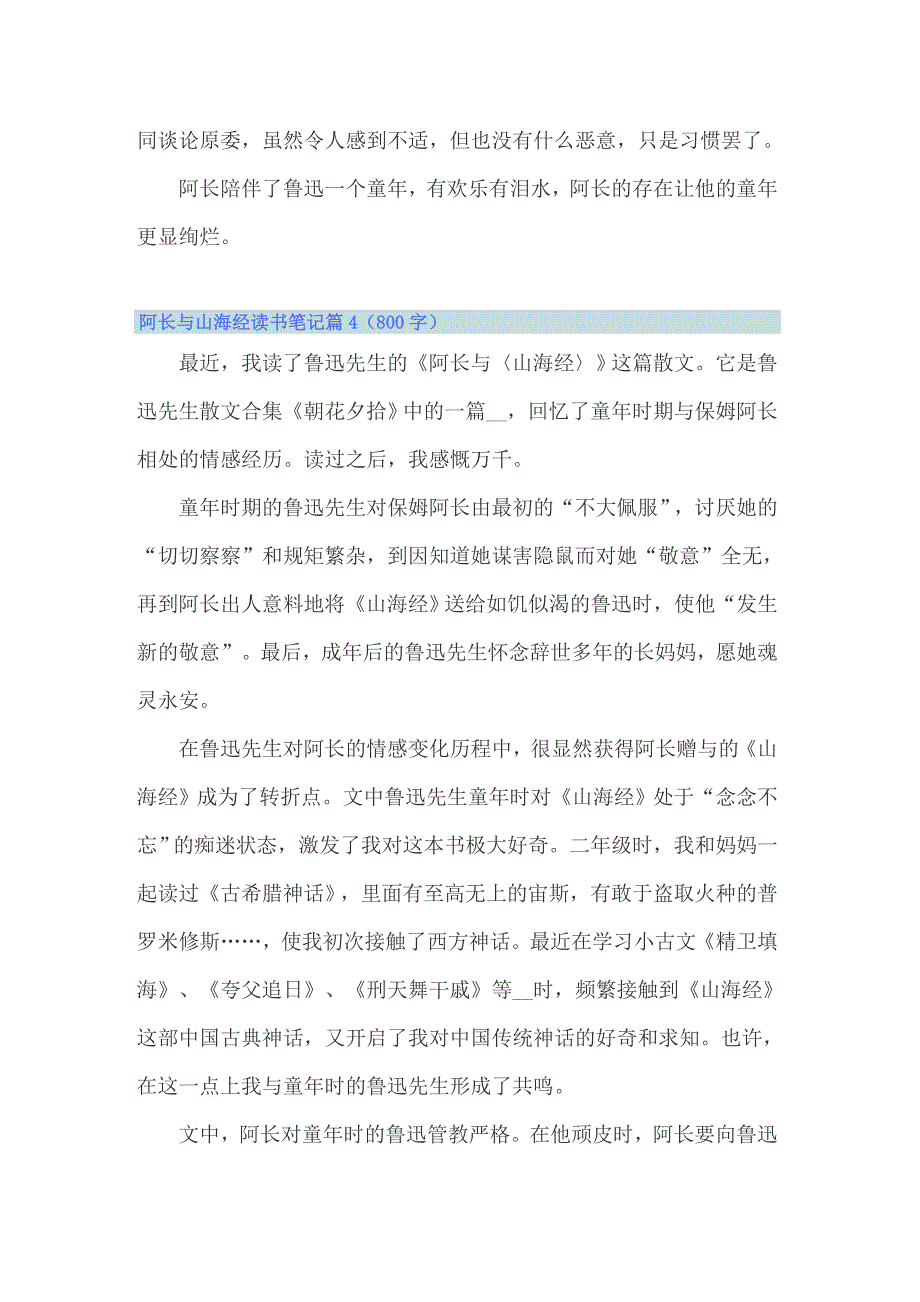 同谈论原委，虽然令人感到不适，但也没有什么恶意，只是习惯罢了。

阿长陪伴了鲁迅一个童年，有欢乐有泪水，阿长的存在让他的童年更显绚烂。

阿长与山海经读书笔记篇4（800字）

最近，我读了鲁迅先生的《阿长与〈山海经〉》这篇散文。它是鲁迅先生散文合集《朝花夕拾》中的一篇__，回忆了童年时期与保姆阿长相处的情感经历。读过之后，我感慨万千。

童年时期的鲁迅先生对保姆阿长由最初的“不大佩服”，讨厌她的“切切察察”和规矩繁杂，到因知道她谋害隐鼠而对她“敬意”全无，再到阿长出人意料地将《山海经》送给如饥似渴的鲁迅时，使他“发生新的敬意”。最后，成年后的鲁迅先生怀念辞世多年的长妈妈，愿她魂灵永安。

在鲁迅先生对阿长的情感变化历程中，很显然获得阿长赠与的《山海经》成为了转折点。文中鲁迅先生童年时对《山海经》处于“念念不忘”的痴迷状态，激发了我对这本书极大好奇。二年级时，我和妈妈一起读过《古希腊神话》，里面有至高无上的宙斯，有敢于盗取火种的普罗米修斯……，使我初次接触了西方神话。最近在学习小古文《精卫填海》、《夸父追日》、《刑天舞干戚》等__时，频繁接触到《山海经》这部中国古典神话，又开启了我对中国传统神话的好奇和求知。也许，在这一点上我与童年时的鲁迅先生形成了共鸣。

文中，阿长对童年时的鲁迅管教严格。在他顽皮时，阿长要向鲁迅